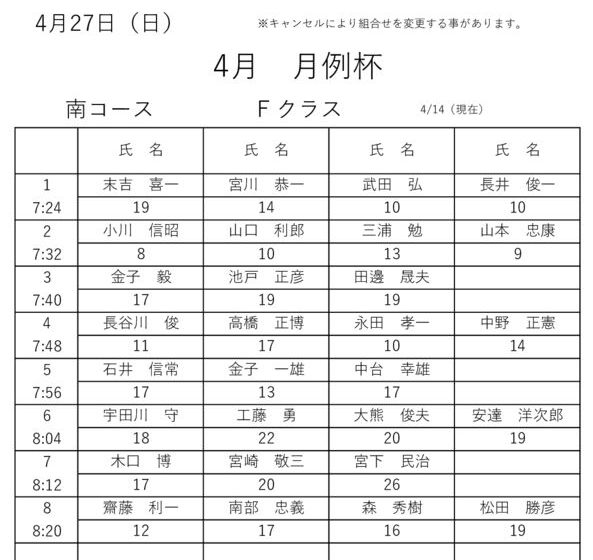 4月27日（日）

※キャンセルにより組合せを変更する事があります。

4月　月例杯

南コース　Fクラス　4/14（現在）

| | 氏　名 | 氏　名 | 氏　名 | 氏　名 |
|---|---|---|---|---|
| 1 | 末吉　喜一 | 宮川　恭一 | 武田　弘 | 長井　俊一 |
| 7:24 | 19 | 14 | 10 | 10 |
| 2 | 小川　信昭 | 山口　利郎 | 三浦　勉 | 山本　忠康 |
| 7:32 | 8 | 10 | 13 | 9 |
| 3 | 金子　毅 | 池戸　正彦 | 田邊　晟夫 | |
| 7:40 | 17 | 19 | 19 | |
| 4 | 長谷川　俊 | 高橋　正博 | 永田　孝一 | 中野　正憲 |
| 7:48 | 11 | 17 | 10 | 14 |
| 5 | 石井　信常 | 金子　一雄 | 中台　幸雄 | |
| 7:56 | 17 | 13 | 17 | |
| 6 | 宇田川　守 | 工藤　勇 | 大熊　俊夫 | 安達　洋次郎 |
| 8:04 | 18 | 22 | 20 | 19 |
| 7 | 木口　博 | 宮崎　敬三 | 宮下　民治 | |
| 8:12 | 17 | 20 | 26 | |
| 8 | 齋藤　利一 | 南部　忠義 | 森　秀樹 | 松田　勝彦 |
| 8:20 | 12 | 17 | 16 | 19 |